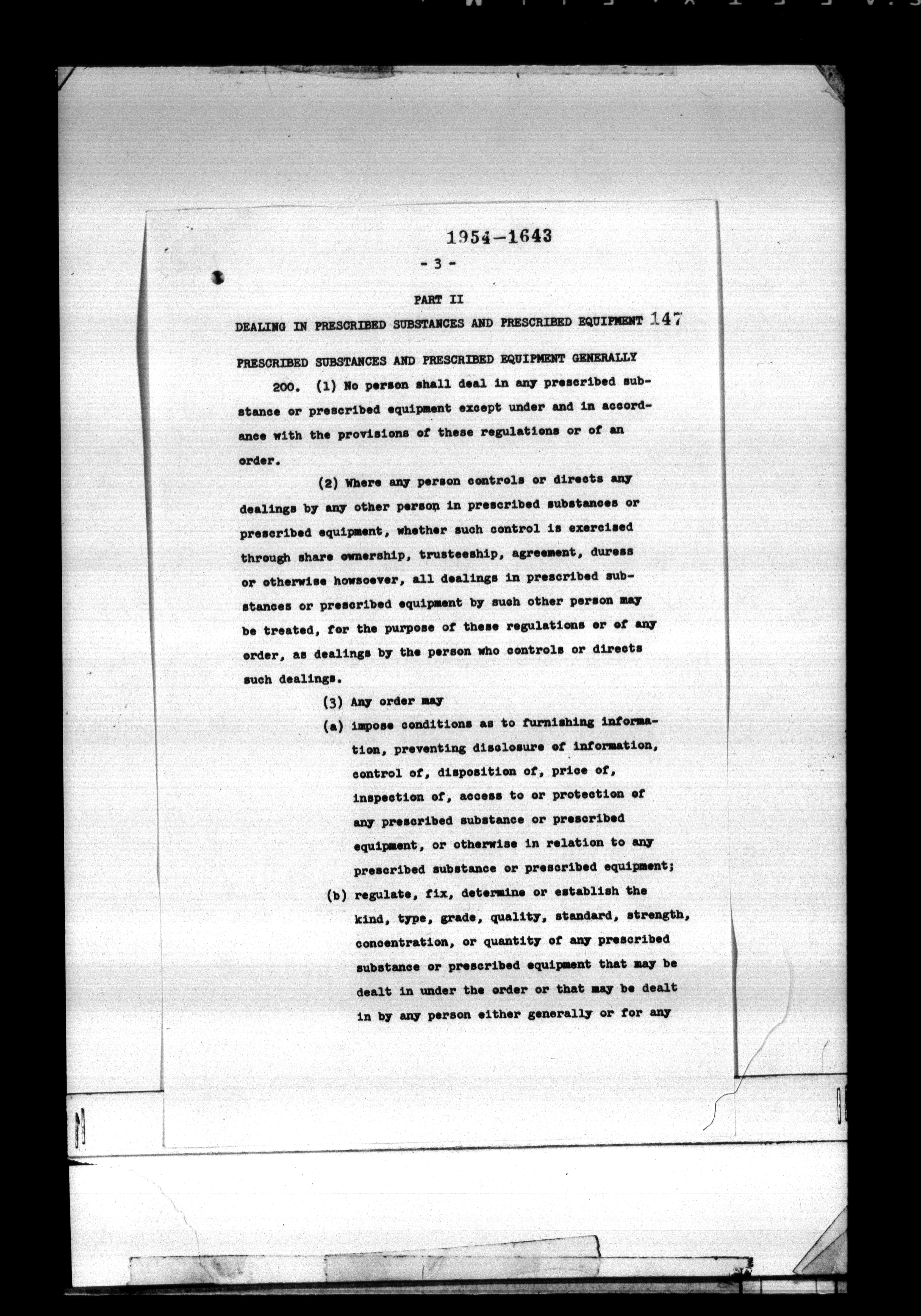 1954-1643

- 3 -

PART II

DEALING IN PRESCRIBED SUBSTANCES AND PRESCRIBED EQUIPMENT 147

PRESCRIBED SUBSTANCES AND PRESCRIBED EQUIPMENT GENERALLY

200. (1) No person shall deal in any prescribed substance or prescribed equipment except under and in accordance with the provisions of these regulations or of an order.

(2) Where any person controls or directs any dealings by any other person in prescribed substances or prescribed equipment, whether such control is exercised through share ownership, trusteeship, agreement, duress or otherwise howsoever, all dealings in prescribed substances or prescribed equipment by such other person may be treated, for the purpose of these regulations or of any order, as dealings by the person who controls or directs such dealings.

(3) Any order may

(a) impose conditions as to furnishing information, preventing disclosure of information, control of, disposition of, price of, inspection of, access to or protection of any prescribed substance or prescribed equipment, or otherwise in relation to any prescribed substance or prescribed equipment;

(b) regulate, fix, determine or establish the kind, type, grade, quality, standard, strength, concentration, or quantity of any prescribed substance or prescribed equipment that may be dealt in under the order or that may be dealt in by any person either generally or for any